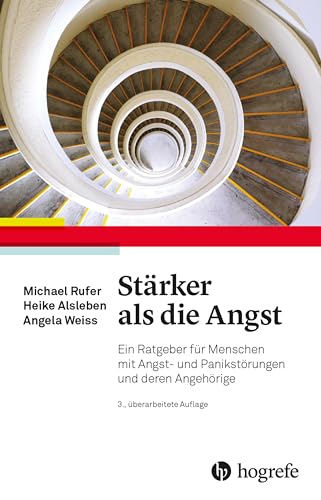 Michael Rufer
Heike Alsleben
Angela Weiss

Stärker als die Angst

Ein Ratgeber für Menschen mit Angst- und Panikstörungen und deren Angehörige

3., überarbeitete Auflage

hogrefe